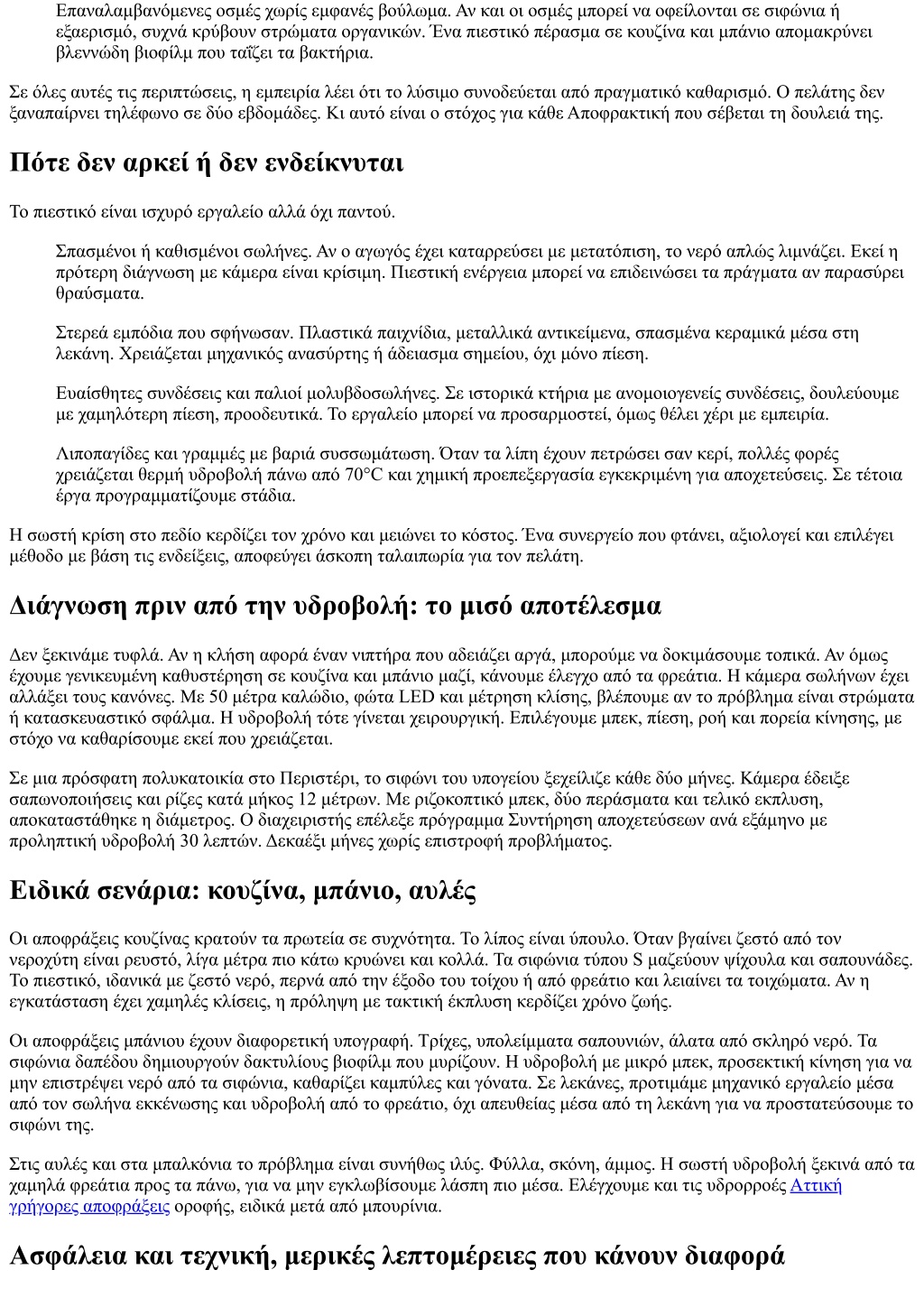 Επαναλαμβανόμενες οσμές χωρίς εμφανές βούλωμα. Αν και οι οσμές μπορεί να οφείλονται σε σιφώνια ή εξαερισμό, συχνά κρύβουν στρώματα οργανικών. Ένα πιεστικό πέρασμα σε κουζίνα και μπάνιο απομακρύνει βλεννώδη βιοφίλμ που ταΐζει τα βακτήρια.

Σε όλες αυτές τις περιπτώσεις, η εμπειρία λέει ότι το λύσιμο συνοδεύεται από πραγματικό καθαρισμό. Ο πελάτης δεν ξαναπαίρνει τηλέφωνο σε δύο εβδομάδες. Κι αυτό είναι ο στόχος για κάθε Αποφρακτική που σέβεται τη δουλειά της.

Πότε δεν αρκεί ή δεν ενδείκνυται

Το πιεστικό είναι ισχυρό εργαλείο αλλά όχι παντού.

Σπασμένοι ή καθισμένοι σωλήνες. Αν ο αγωγός έχει καταρρεύσει με μετατόπιση, το νερό απλώς λιμνάζει. Εκεί η πρότερη διάγνωση με κάμερα είναι κρίσιμη. Πιεστική ενέργεια μπορεί να επιδεινώσει τα πράγματα αν παρασύρει θραύσματα.

Στερεά εμπόδια που σφήνωσαν. Πλαστικά παιχνίδια, μεταλλικά αντικείμενα, σπασμένα κεραμικά μέσα στη λεκάνη. Χρειάζεται μηχανικός ανασύρτης ή άδειασμα σημείου, όχι μόνο πίεση.

Ευαίσθητες συνδέσεις και παλιοί μολυβδοσωλήνες. Σε ιστορικά κτήρια με ανομοιογενείς συνδέσεις, δουλεύουμε με χαμηλότερη πίεση, προοδευτικά. Το εργαλείο μπορεί να προσαρμοστεί, όμως θέλει χέρι με εμπειρία.

Λιποπαγίδες και γραμμές με βαριά συσσωμάτωση. Όταν τα λίπη έχουν πετρώσει σαν κερί, πολλές φορές χρειάζεται θερμή υδροβολή πάνω από 70°C και χημική προεπεξεργασία εγκεκριμένη για αποχετεύσεις. Σε τέτοια έργα προγραμματίζουμε στάδια.

Η σωστή κρίση στο πεδίο κερδίζει τον χρόνο και μειώνει το κόστος. Ένα συνεργείο που φτάνει, αξιολογεί και επιλέγει μέθοδο με βάση τις ενδείξεις, αποφεύγει άσκοπη ταλαιπωρία για τον πελάτη.

Διάγνωση πριν από την υδροβολή: το μισό αποτέλεσμα

Δεν ξεκινάμε τυφλά. Αν η κλήση αφορά έναν νιπτήρα που αδειάζει αργά, μπορούμε να δοκιμάσουμε τοπικά. Αν όμως έχουμε γενικευμένη καθυστέρηση σε κουζίνα και μπάνιο μαζί, κάνουμε έλεγχο από τα φρεάτια. Η κάμερα σωλήνων έχει αλλάξει τους κανόνες. Με 50 μέτρα καλώδιο, φώτα LED και μέτρηση κλίσης, βλέπουμε αν το πρόβλημα είναι στρώματα ή κατασκευαστικό σφάλμα. Η υδροβολή τότε γίνεται χειρουργική. Επιλέγουμε μπεκ, πίεση, ροή και πορεία κίνησης, με στόχο να καθαρίσουμε εκεί που χρειάζεται.

Σε μια πρόσφατη πολυκατοικία στο Περιστέρι, το σιφώνι του υπογείου ξεχείλιζε κάθε δύο μήνες. Κάμερα έδειξε σαπωνοποιήσεις και ρίζες κατά μήκος 12 μέτρων. Με ριζοκοπτικό μπεκ, δύο περάσματα και τελικό εκπλυση, αποκαταστάθηκε η διάμετρος. Ο διαχειριστής επέλεξε πρόγραμμα Συντήρηση αποχετεύσεων ανά εξάμηνο με προληπτική υδροβολή 30 λεπτών. Δεκαέξι μήνες χωρίς επιστροφή προβλήματος.

Ειδικά σενάρια: κουζίνα, μπάνιο, αυλές

Οι αποφράξεις κουζίνας κρατούν τα πρωτεία σε συχνότητα. Το λίπος είναι ύπουλο. Όταν βγαίνει ζεστό από τον νεροχύτη είναι ρευστό, λίγα μέτρα πιο κάτω κρυώνει και κολλά. Τα σιφώνια τύπου S μαζεύουν ψίχουλα και σαπουνάδες. Το πιεστικό, ιδανικά με ζεστό νερό, περνά από την έξοδο του τοίχου ή από φρεάτιο και λειαίνει τα τοιχώματα. Αν η εγκατάσταση έχει χαμηλές κλίσεις, η πρόληψη με τακτική έκπλυση κερδίζει χρόνο ζωής.

Οι αποφράξεις μπάνιου έχουν διαφορετική υπογραφή. Τρίχες, υπολείμματα σαπουνιών, άλατα από σκληρό νερό. Τα σιφώνια δαπέδου δημιουργούν δακτυλίους βιοφίλμ που μυρίζουν. Η υδροβολή με μικρό μπεκ, προσεκτική κίνηση για να μην επιστρέψει νερό από τα σιφώνια, καθαρίζει καμπύλες και γόνατα. Σε λεκάνες, προτιμάμε μηχανικό εργαλείο μέσα από τον σωλήνα εκκένωσης και υδροβολή από το φρεάτιο, όχι απευθείας μέσα από τη λεκάνη για να προστατεύσουμε το σιφώνι της.

Στις αυλές και στα μπαλκόνια το πρόβλημα είναι συνήθως ιλύς. Φύλλα, σκόνη, άμμος. Η σωστή υδροβολή ξεκινά από τα χαμηλά φρεάτια προς τα πάνω, για να μην εγκλωβίσουμε λάσπη πιο μέσα. Ελέγχουμε και τις υδρορροές Αττική γρήγορες αποφράξεις οροφής, ειδικά μετά από μπουρίνια.

Ασφάλεια και τεχνική, μερικές λεπτομέρειες που κάνουν διαφορά